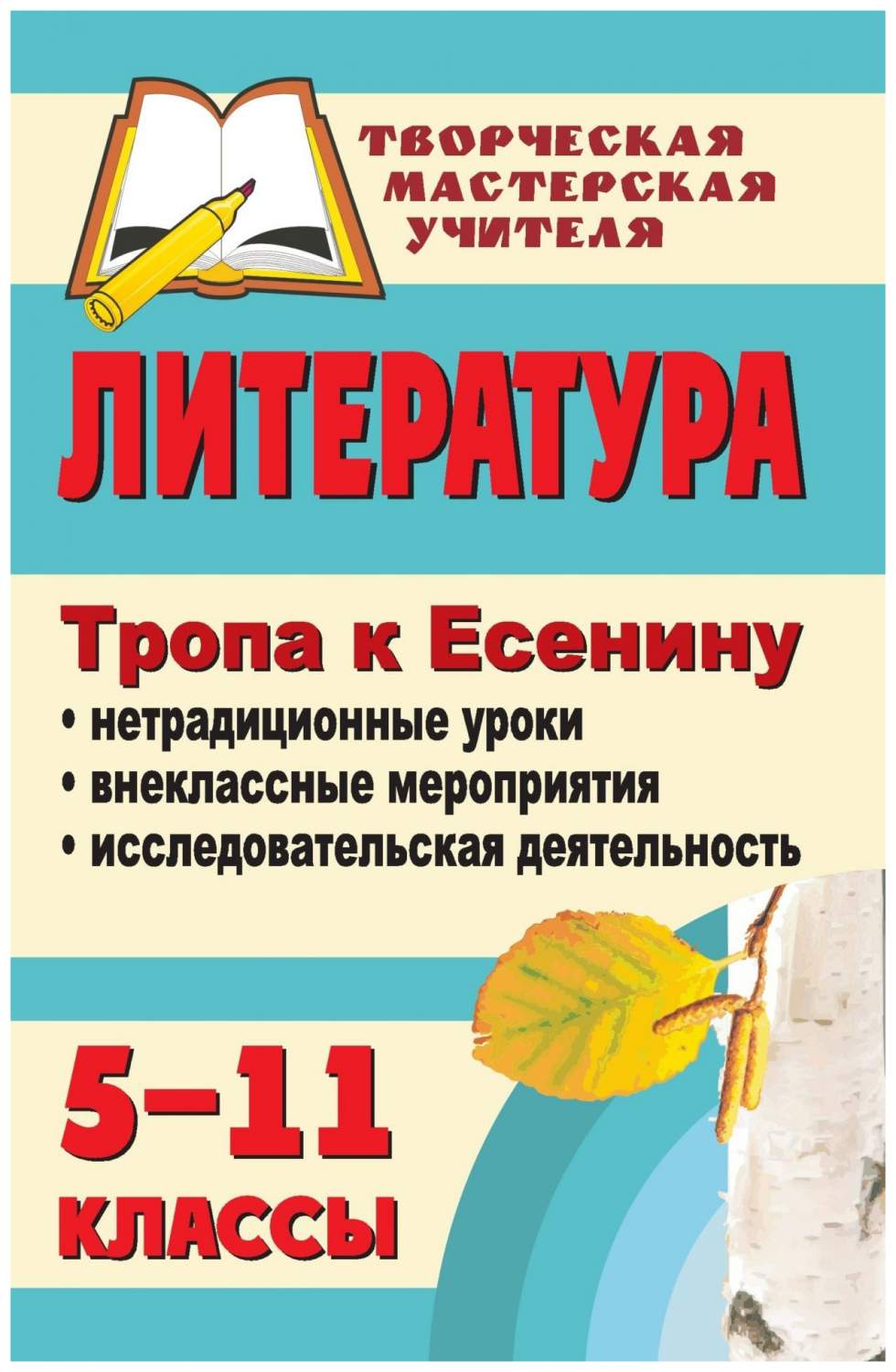 ТВОРЧЕСКАЯ МАСТЕРСКАЯ УЧИТЕЛЯ

ЛИТЕРАТУРА

Тропа к Есенину

• нетрадиционные уроки
• внеклассные мероприятия
• исследовательская деятельность

5–11 КЛАССЫ